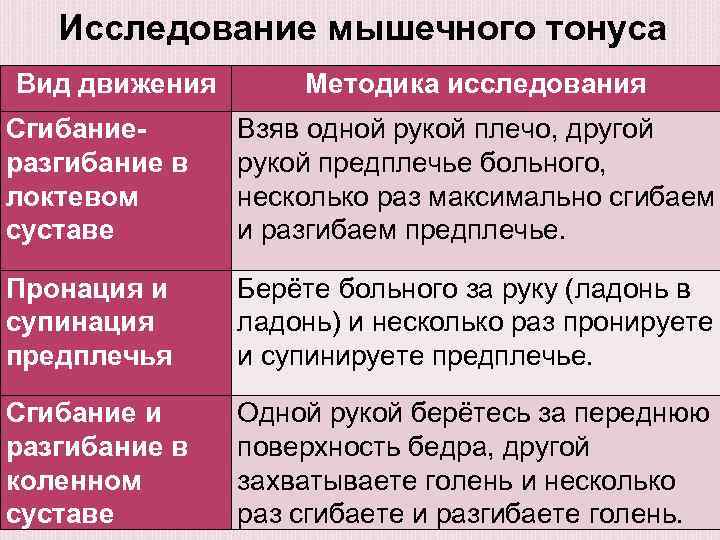 Исследование мышечного тонуса

| Вид движения | Методика исследования |
|---|---|
| Сгибание-разгибание в локтевом суставе | Взяв одной рукой плечо, другой рукой предплечье больного, несколько раз максимально сгибаем и разгибаем предплечье. |
| Пронация и супинация предплечья | Берёте больного за руку (ладонь в ладонь) и несколько раз пронируете и супинируете предплечье. |
| Сгибание и разгибание в коленном суставе | Одной рукой берётесь за переднюю поверхность бедра, другой захватываете голень и несколько раз сгибаете и разгибаете голень. |